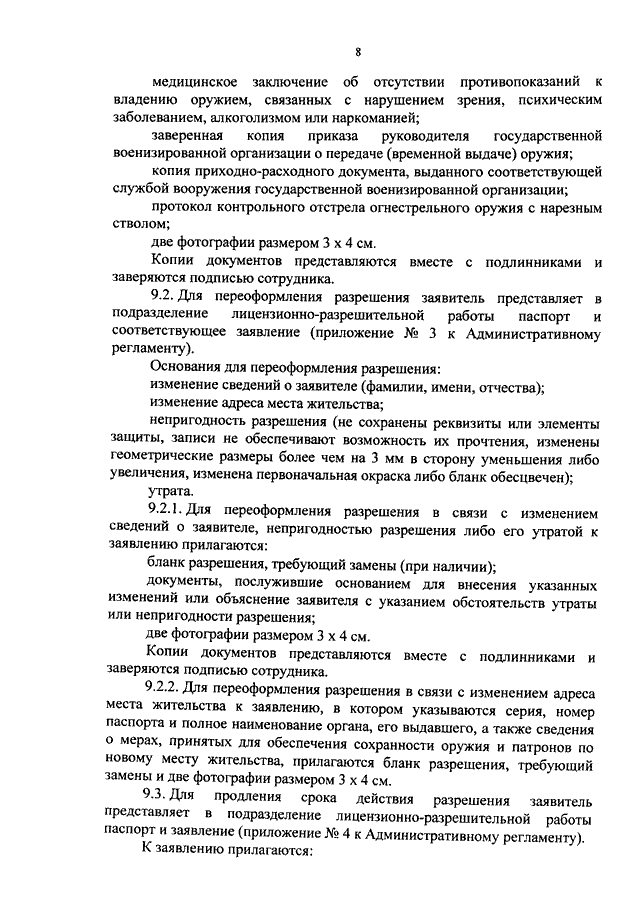 8

медицинское заключение об отсутствии противопоказаний к владению оружием, связанных с нарушением зрения, психическим заболеванием, алкоголизмом или наркоманией;

заверенная копия приказа руководителя государственной военизированной организации о передаче (временной выдаче) оружия;

копия приходно-расходного документа, выданного соответствующей службой вооружения государственной военизированной организации;

протокол контрольного отстрела огнестрельного оружия с нарезным стволом;

две фотографии размером 3 х 4 см.

Копии документов представляются вместе с подлинниками и заверяются подписью сотрудника.

9.2. Для переоформления разрешения заявитель представляет в подразделение лицензионно-разрешительной работы паспорт и соответствующее заявление (приложение № 3 к Административному регламенту).

Основания для переоформления разрешения:

изменение сведений о заявителе (фамилии, имени, отчества);

изменение адреса места жительства;

непригодность разрешения (не сохранены реквизиты или элементы защиты, записи не обеспечивают возможность их прочтения, изменены геометрические размеры более чем на 3 мм в сторону уменьшения либо увеличения, изменена первоначальная окраска либо бланк обесцвечен);

утрата.

9.2.1. Для переоформления разрешения в связи с изменением сведений о заявителе, непригодностью разрешения либо его утратой к заявлению прилагаются:

бланк разрешения, требующий замены (при наличии);

документы, послужившие основанием для внесения указанных изменений или объяснение заявителя с указанием обстоятельств утраты или непригодности разрешения;

две фотографии размером 3 х 4 см.

Копии документов представляются вместе с подлинниками и заверяются подписью сотрудника.

9.2.2. Для переоформления разрешения в связи с изменением адреса места жительства к заявлению, в котором указываются серия, номер паспорта и полное наименование органа, его выдавшего, а также сведения о мерах, принятых для обеспечения сохранности оружия и патронов по новому месту жительства, прилагаются бланк разрешения, требующий замены и две фотографии размером 3 х 4 см.

9.3. Для продления срока действия разрешения заявитель представляет в подразделение лицензионно-разрешительной работы паспорт и заявление (приложение № 4 к Административному регламенту).

К заявлению прилагаются: